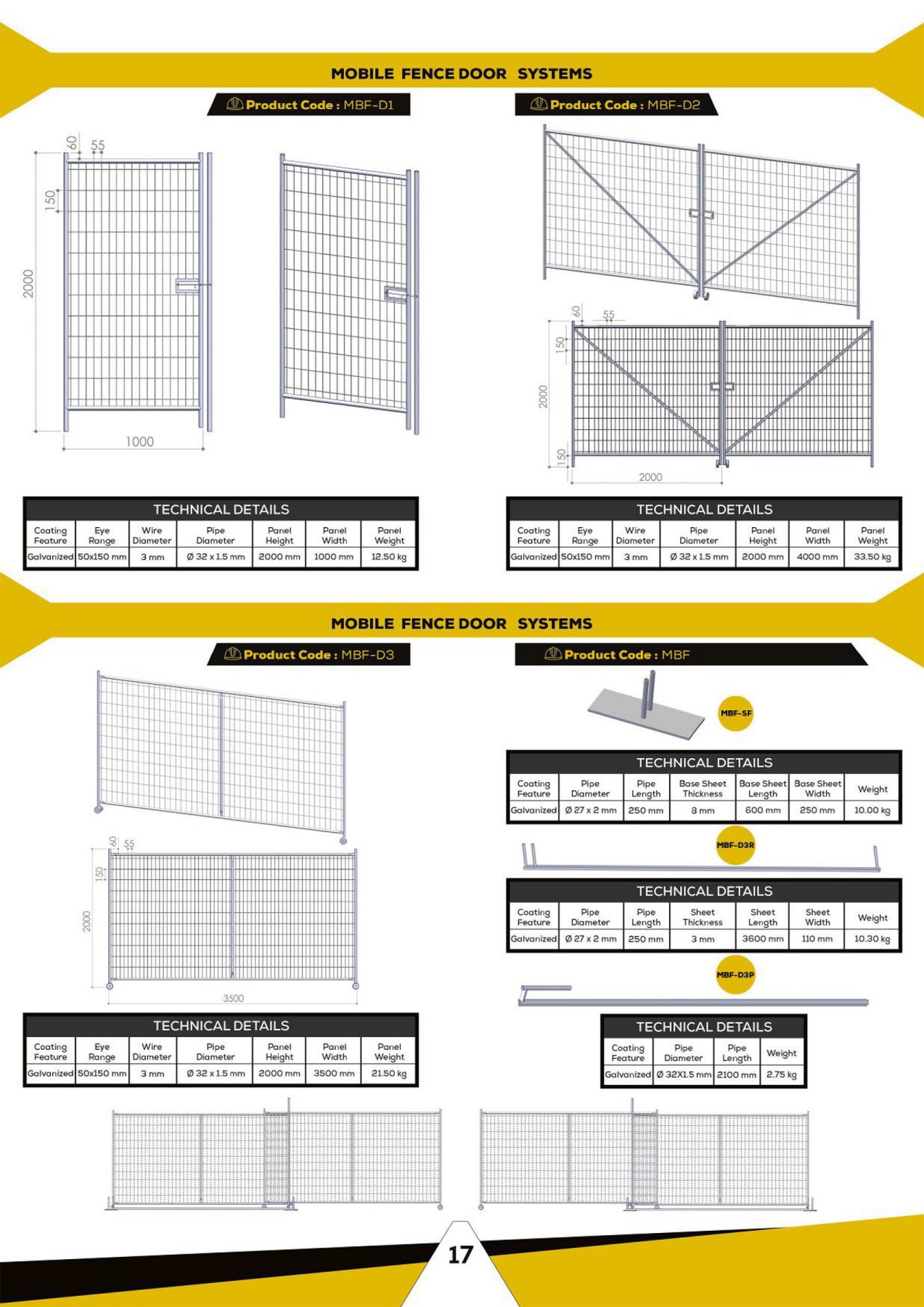 MOBILE FENCE DOOR SYSTEMS

Product Code : MBF-D1

60
55
150
2000
1000

TECHNICAL DETAILS

| Coating Feature | Eye Range | Wire Diameter | Pipe Diameter | Panel Height | Panel Width | Panel Weight |
|---|---|---|---|---|---|---|
| Galvanized | 50x150 mm | 3 mm | Ø 32 x 1.5 mm | 2000 mm | 1000 mm | 12.50 kg |

Product Code : MBF-D2

60
55
150
2000
150
2000

TECHNICAL DETAILS

| Coating Feature | Eye Range | Wire Diameter | Pipe Diameter | Panel Height | Panel Width | Panel Weight |
|---|---|---|---|---|---|---|
| Galvanized | 50x150 mm | 3 mm | Ø 32 x 1.5 mm | 2000 mm | 4000 mm | 33.50 kg |

MOBILE FENCE DOOR SYSTEMS

Product Code : MBF-D3

60
55
150
2000
3500

TECHNICAL DETAILS

| Coating Feature | Eye Range | Wire Diameter | Pipe Diameter | Panel Height | Panel Width | Panel Weight |
|---|---|---|---|---|---|---|
| Galvanized | 50x150 mm | 3 mm | Ø 32 x 1.5 mm | 2000 mm | 3500 mm | 21.50 kg |

Product Code : MBF

MBF-SF

TECHNICAL DETAILS

| Coating Feature | Pipe Diameter | Pipe Length | Base Sheet Thickness | Base Sheet Length | Base Sheet Width | Weight |
|---|---|---|---|---|---|---|
| Galvanized | Ø 27 x 2 mm | 250 mm | 8 mm | 600 mm | 250 mm | 10.00 kg |

MBF-D3R

TECHNICAL DETAILS

| Coating Feature | Pipe Diameter | Pipe Length | Sheet Thickness | Sheet Length | Sheet Width | Weight |
|---|---|---|---|---|---|---|
| Galvanized | Ø 27 x 2 mm | 250 mm | 3 mm | 3600 mm | 110 mm | 10.30 kg |

MBF-D3P

TECHNICAL DETAILS

| Coating Feature | Pipe Diameter | Pipe Length | Weight |
|---|---|---|---|
| Galvanized | Ø 32X1.5 mm | 2100 mm | 2.75 kg |

17